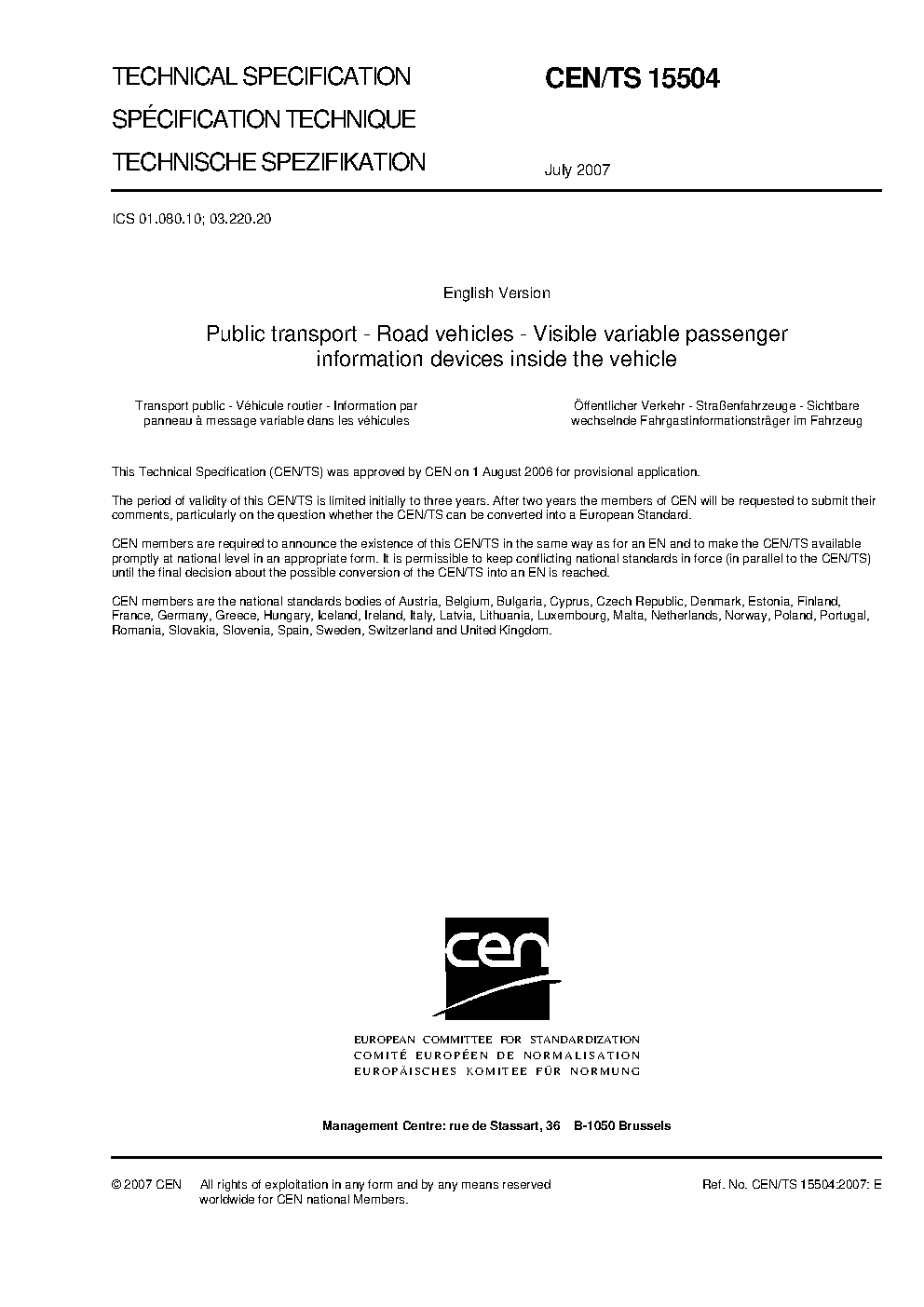 TECHNICAL SPECIFICATION

SPÉCIFICATION TECHNIQUE

TECHNISCHE SPEZIFIKATION

CEN/TS 15504

July 2007

ICS 01.080.10; 03.220.20

English Version

Public transport - Road vehicles - Visible variable passenger information devices inside the vehicle

Transport public - Véhicule routier - Information par panneau à message variable dans les véhicules

Öffentlicher Verkehr - Straßenfahrzeuge - Sichtbare wechselnde Fahrgastinformationsträger im Fahrzeug

This Technical Specification (CEN/TS) was approved by CEN on 1 August 2006 for provisional application.

The period of validity of this CEN/TS is limited initially to three years. After two years the members of CEN will be requested to submit their comments, particularly on the question whether the CEN/TS can be converted into a European Standard.

CEN members are required to announce the existence of this CEN/TS in the same way as for an EN and to make the CEN/TS available promptly at national level in an appropriate form. It is permissible to keep conflicting national standards in force (in parallel to the CEN/TS) until the final decision about the possible conversion of the CEN/TS into an EN is reached.

CEN members are the national standards bodies of Austria, Belgium, Bulgaria, Cyprus, Czech Republic, Denmark, Estonia, Finland, France, Germany, Greece, Hungary, Iceland, Ireland, Italy, Latvia, Lithuania, Luxembourg, Malta, Netherlands, Norway, Poland, Portugal, Romania, Slovakia, Slovenia, Spain, Sweden, Switzerland and United Kingdom.

cen

EUROPEAN COMMITTEE FOR STANDARDIZATION
COMITÉ EUROPÉEN DE NORMALISATION
EUROPÄISCHES KOMITEE FÜR NORMUNG

Management Centre: rue de Stassart, 36 B-1050 Brussels

© 2007 CEN All rights of exploitation in any form and by any means reserved worldwide for CEN national Members.

Ref. No. CEN/TS 15504:2007: E